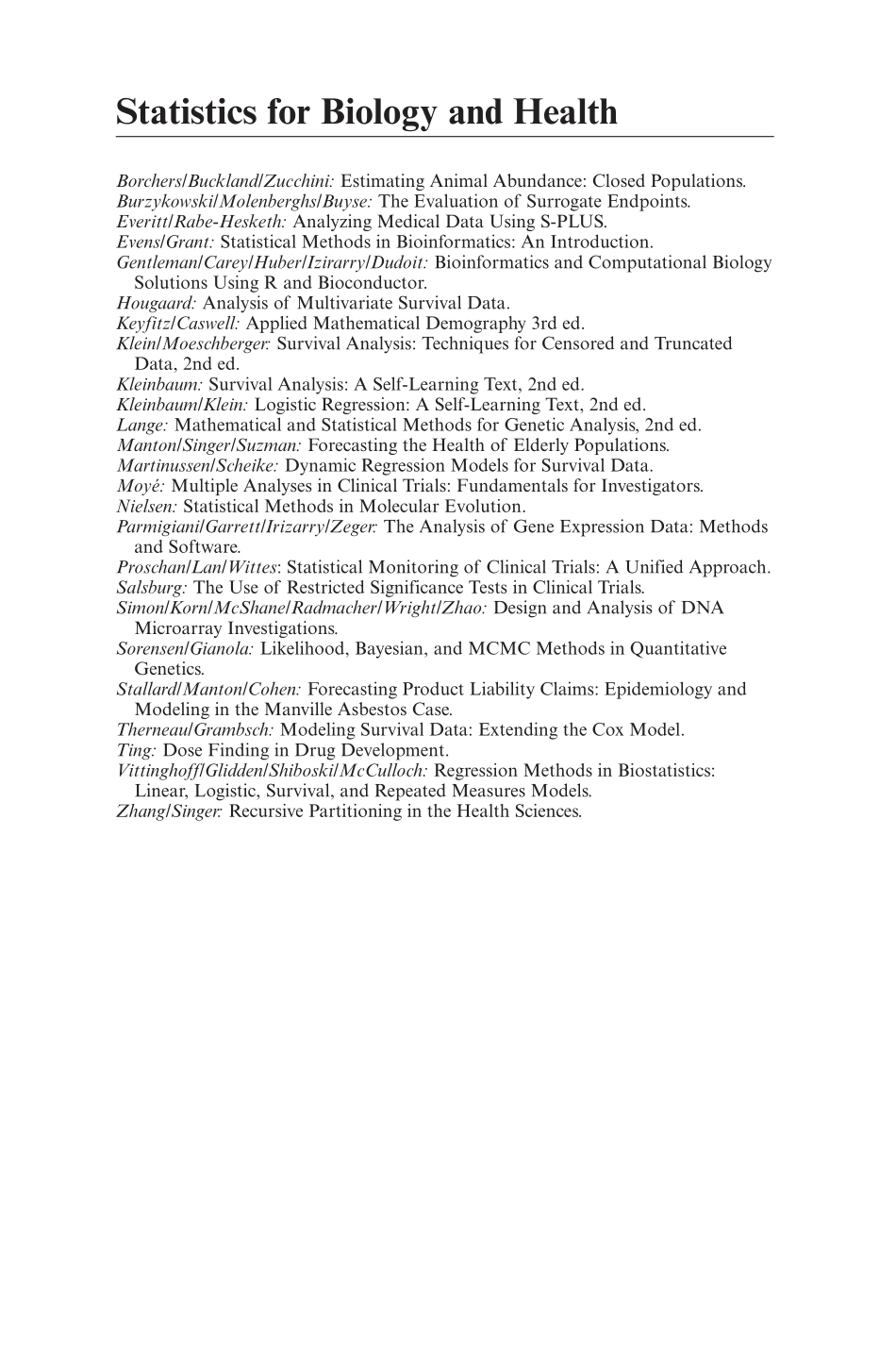 Statistics for Biology and Health

Borchers/Buckland/Zucchini: Estimating Animal Abundance: Closed Populations.
Burzykowski/Molenberghs/Buyse: The Evaluation of Surrogate Endpoints.
Everitt/Rabe-Hesketh: Analyzing Medical Data Using S-PLUS.
Evens/Grant: Statistical Methods in Bioinformatics: An Introduction.
Gentleman/Carey/Huber/Izirarry/Dudoit: Bioinformatics and Computational Biology Solutions Using R and Bioconductor.
Hougaard: Analysis of Multivariate Survival Data.
Keyfitz/Caswell: Applied Mathematical Demography 3rd ed.
Klein/Moeschberger: Survival Analysis: Techniques for Censored and Truncated Data, 2nd ed.
Kleinbaum: Survival Analysis: A Self-Learning Text, 2nd ed.
Kleinbaum/Klein: Logistic Regression: A Self-Learning Text, 2nd ed.
Lange: Mathematical and Statistical Methods for Genetic Analysis, 2nd ed.
Manton/Singer/Suzman: Forecasting the Health of Elderly Populations.
Martinussen/Scheike: Dynamic Regression Models for Survival Data.
Moyé: Multiple Analyses in Clinical Trials: Fundamentals for Investigators.
Nielsen: Statistical Methods in Molecular Evolution.
Parmigiani/Garrett/Irizarry/Zeger: The Analysis of Gene Expression Data: Methods and Software.
Proschan/Lan/Wittes: Statistical Monitoring of Clinical Trials: A Unified Approach.
Salsburg: The Use of Restricted Significance Tests in Clinical Trials.
Simon/Korn/McShane/Radmacher/Wright/Zhao: Design and Analysis of DNA Microarray Investigations.
Sorensen/Gianola: Likelihood, Bayesian, and MCMC Methods in Quantitative Genetics.
Stallard/Manton/Cohen: Forecasting Product Liability Claims: Epidemiology and Modeling in the Manville Asbestos Case.
Therneau/Grambsch: Modeling Survival Data: Extending the Cox Model.
Ting: Dose Finding in Drug Development.
Vittinghoff/Glidden/Shiboski/McCulloch: Regression Methods in Biostatistics: Linear, Logistic, Survival, and Repeated Measures Models.
Zhang/Singer: Recursive Partitioning in the Health Sciences.